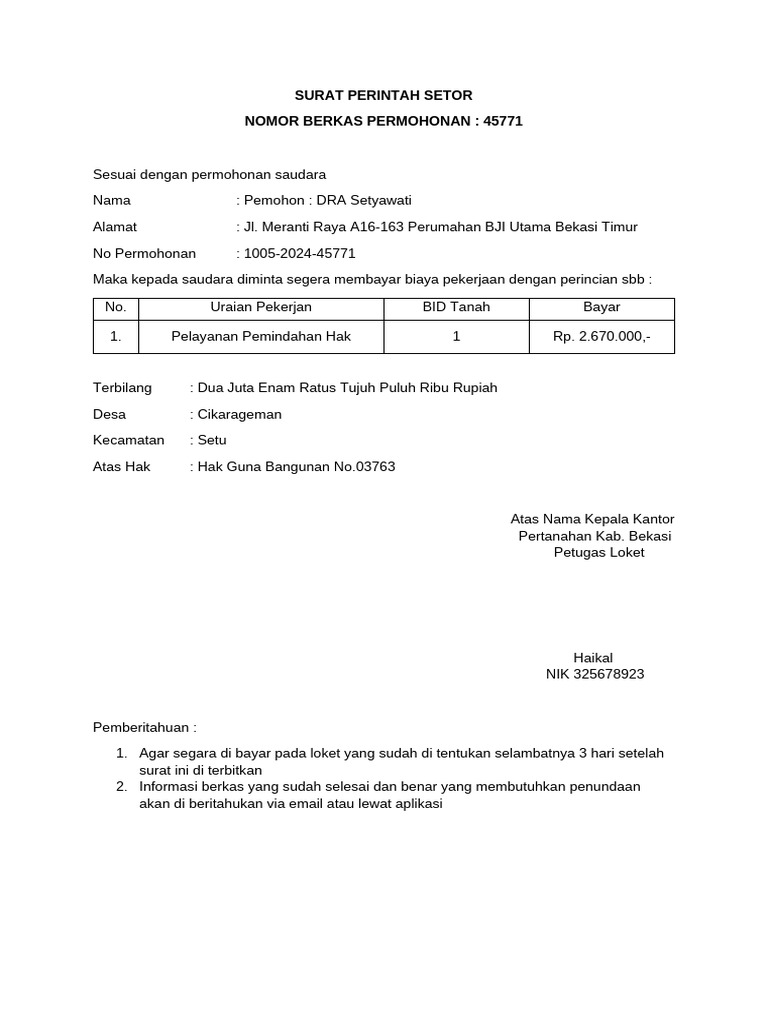 SURAT PERINTAH SETOR

NOMOR BERKAS PERMOHONAN : 45771

Sesuai dengan permohonan saudara

Nama : Pemohon : DRA Setyawati

Alamat : Jl. Meranti Raya A16-163 Perumahan BJI Utama Bekasi Timur

No Permohonan : 1005-2024-45771

Maka kepada saudara diminta segera membayar biaya pekerjaan dengan perincian sbb :

| No. | Uraian Pekerjan | BID Tanah | Bayar |
|---|---|---|---|
| 1. | Pelayanan Pemindahan Hak | 1 | Rp. 2.670.000,- |

Terbilang : Dua Juta Enam Ratus Tujuh Puluh Ribu Rupiah

Desa : Cikarageman

Kecamatan : Setu

Atas Hak : Hak Guna Bangunan No.03763

Atas Nama Kepala Kantor
Pertanahan Kab. Bekasi
Petugas Loket

Haikal
NIK 325678923

Pemberitahuan :

1. Agar segara di bayar pada loket yang sudah di tentukan selambatnya 3 hari setelah surat ini di terbitkan
2. Informasi berkas yang sudah selesai dan benar yang membutuhkan penundaan akan di beritahukan via email atau lewat aplikasi